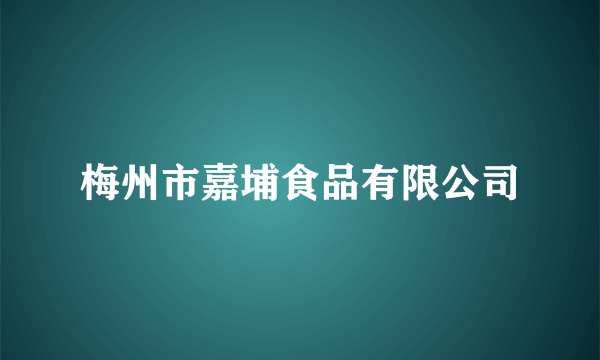 梅州市嘉埔食品有限公司